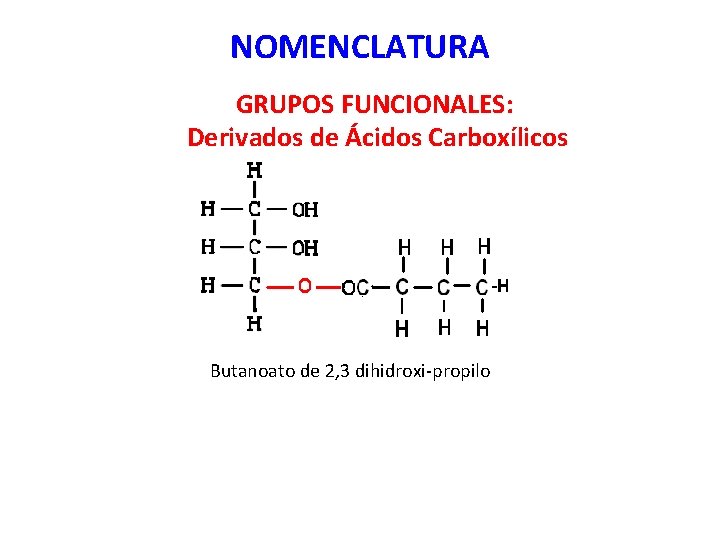 NOMENCLATURA

GRUPOS FUNCIONALES:
Derivados de Ácidos Carboxílicos

H
H — C — OH
H — C — OH
H — C — O — OC — C — C — C -H
H

H H H
H H H

Butanoato de 2,3 dihidroxi-propilo